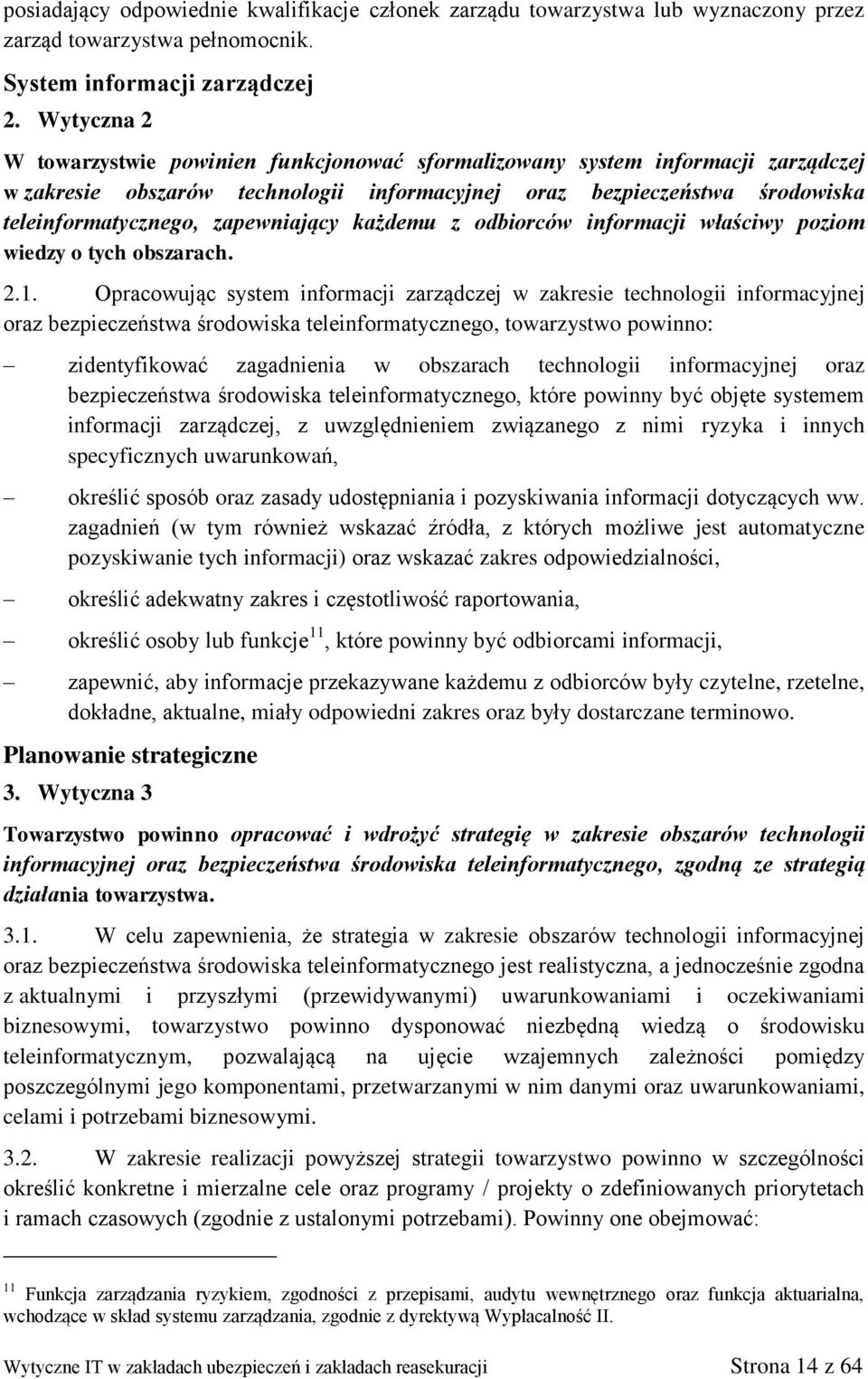 posiadający odpowiednie kwalifikacje członek zarządu towarzystwa lub wyznaczony przez zarząd towarzystwa pełnomocnik.

System informacji zarządczej

2. Wytyczna 2

W towarzystwie powinien funkcjonować sformalizowany system informacji zarządczej w zakresie obszarów technologii informacyjnej oraz bezpieczeństwa środowiska teleinformatycznego, zapewniający każdemu z odbiorców informacji właściwy poziom wiedzy o tych obszarach.

2.1. Opracowując system informacji zarządczej w zakresie technologii informacyjnej oraz bezpieczeństwa środowiska teleinformatycznego, towarzystwo powinno:

– zidentyfikować zagadnienia w obszarach technologii informacyjnej oraz bezpieczeństwa środowiska teleinformatycznego, które powinny być objęte systemem informacji zarządczej, z uwzględnieniem związanego z nimi ryzyka i innych specyficznych uwarunkowań,

– określić sposób oraz zasady udostępniania i pozyskiwania informacji dotyczących ww. zagadnień (w tym również wskazać źródła, z których możliwe jest automatyczne pozyskiwanie tych informacji) oraz wskazać zakres odpowiedzialności,

– określić adekwatny zakres i częstotliwość raportowania,

– określić osoby lub funkcje$^{11}$, które powinny być odbiorcami informacji,

– zapewnić, aby informacje przekazywane każdemu z odbiorców były czytelne, rzetelne, dokładne, aktualne, miały odpowiedni zakres oraz były dostarczane terminowo.

Planowanie strategiczne

3. Wytyczna 3

Towarzystwo powinno opracować i wdrożyć strategię w zakresie obszarów technologii informacyjnej oraz bezpieczeństwa środowiska teleinformatycznego, zgodną ze strategią działania towarzystwa.

3.1. W celu zapewnienia, że strategia w zakresie obszarów technologii informacyjnej oraz bezpieczeństwa środowiska teleinformatycznego jest realistyczna, a jednocześnie zgodna z aktualnymi i przyszłymi (przewidywanymi) uwarunkowaniami i oczekiwaniami biznesowymi, towarzystwo powinno dysponować niezbędną wiedzą o środowisku teleinformatycznym, pozwalającą na ujęcie wzajemnych zależności pomiędzy poszczególnymi jego komponentami, przetwarzanymi w nim danymi oraz uwarunkowaniami, celami i potrzebami biznesowymi.

3.2. W zakresie realizacji powyższej strategii towarzystwo powinno w szczególności określić konkretne i mierzalne cele oraz programy / projekty o zdefiniowanych priorytetach i ramach czasowych (zgodnie z ustalonymi potrzebami). Powinny one obejmować:

$^{11}$ Funkcja zarządzania ryzykiem, zgodności z przepisami, audytu wewnętrznego oraz funkcja aktuarialna, wchodzące w skład systemu zarządzania, zgodnie z dyrektywą Wypłacalność II.

Wytyczne IT w zakładach ubezpieczeń i zakładach reasekuracji Strona 14 z 64